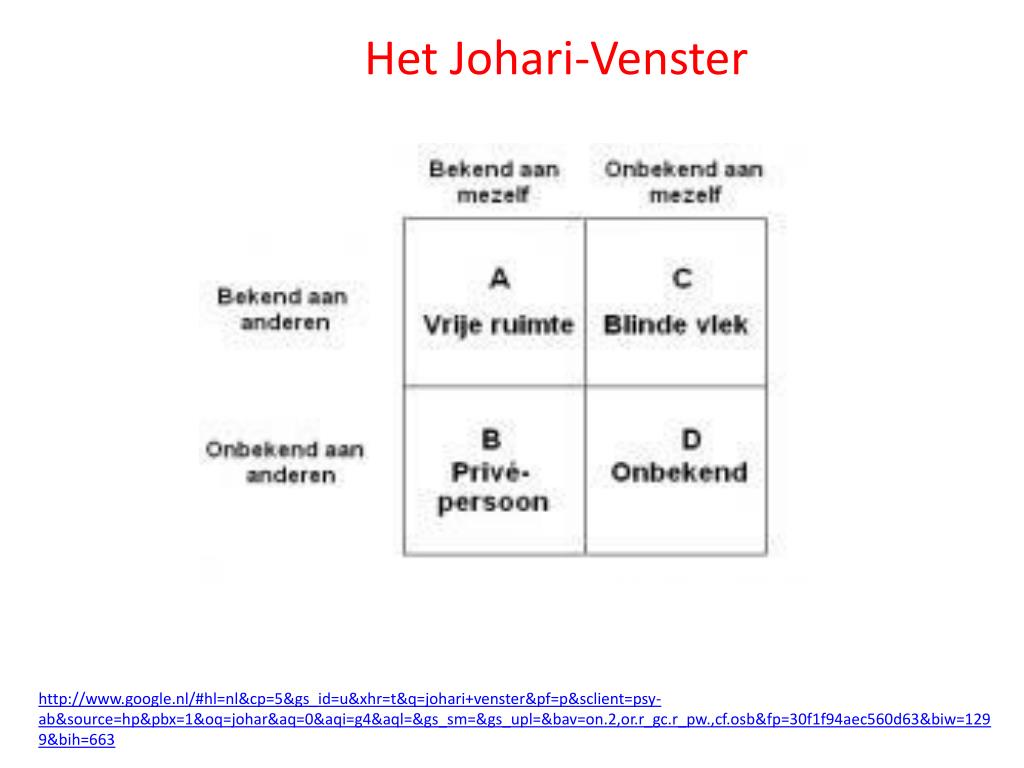 Het Johari-Venster

| | Bekend aan mezelf | Onbekend aan mezelf |
|---|---|---|
| Bekend aan anderen | A Vrije ruimte | C Blinde vlek |
| Onbekend aan anderen | B Privé-persoon | D Onbekend |

http://www.google.nl/#hl=nl&cp=5&gs_id=u&xhr=t&q=johari+venster&pf=p&sclient=psy-ab&source=hp&pbx=1&oq=johar&aq=0&aqi=g4&aql=&gs_sm=&gs_upl=&bav=on.2,or.r_gc.r_pw.,cf.osb&fp=30f1f94aec560d63&biw=1299&bih=663